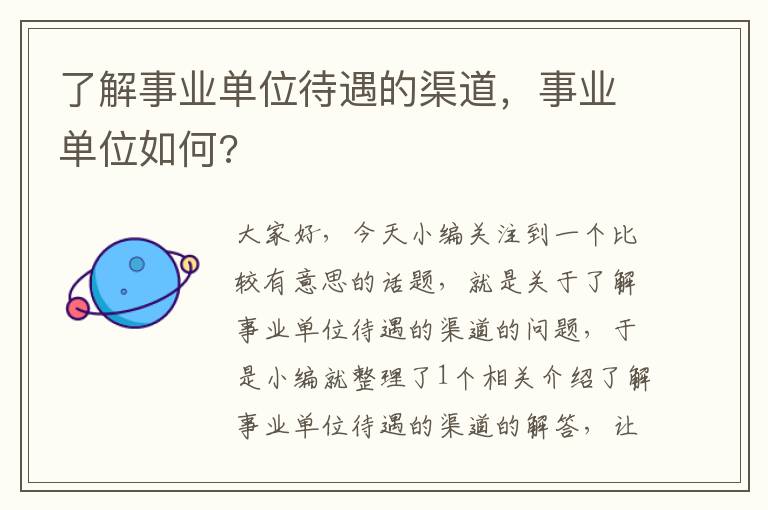 了解事业单位待遇的渠道，事业单位如何？

大家好，今天小编关注到一个比较有意思的话题，就是关于了解事业单位待遇的渠道的问题，于是小编就整理了1个相关介绍了解事业单位待遇的渠道的解答，让